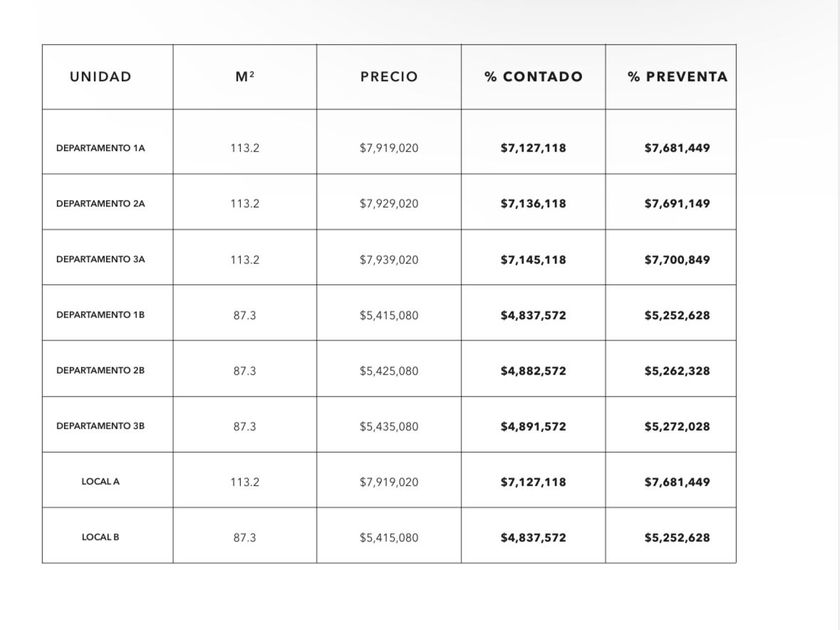 | UNIDAD | M² | PRECIO | % CONTADO | % PREVENTA |
|---|---|---|---|---|
| DEPARTAMENTO 1A | 113.2 | $7,919,020 | $7,127,118 | $7,681,449 |
| DEPARTAMENTO 2A | 113.2 | $7,929,020 | $7,136,118 | $7,691,149 |
| DEPARTAMENTO 3A | 113.2 | $7,939,020 | $7,145,118 | $7,700,849 |
| DEPARTAMENTO 1B | 87.3 | $5,415,080 | $4,837,572 | $5,252,628 |
| DEPARTAMENTO 2B | 87.3 | $5,425,080 | $4,882,572 | $5,262,328 |
| DEPARTAMENTO 3B | 87.3 | $5,435,080 | $4,891,572 | $5,272,028 |
| LOCAL A | 113.2 | $7,919,020 | $7,127,118 | $7,681,449 |
| LOCAL B | 87.3 | $5,415,080 | $4,837,572 | $5,252,628 |